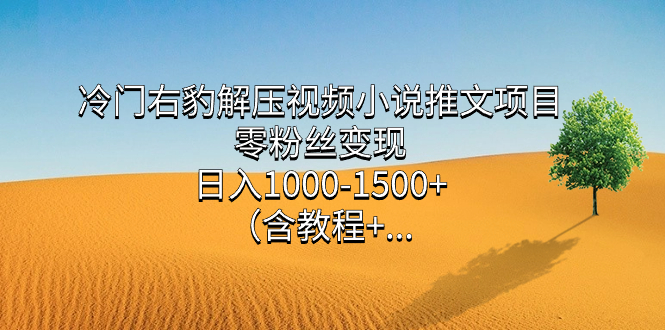 冷门右豹解压视频小说推文项目
零粉丝变现
日入1000-1500+
（含教程+...